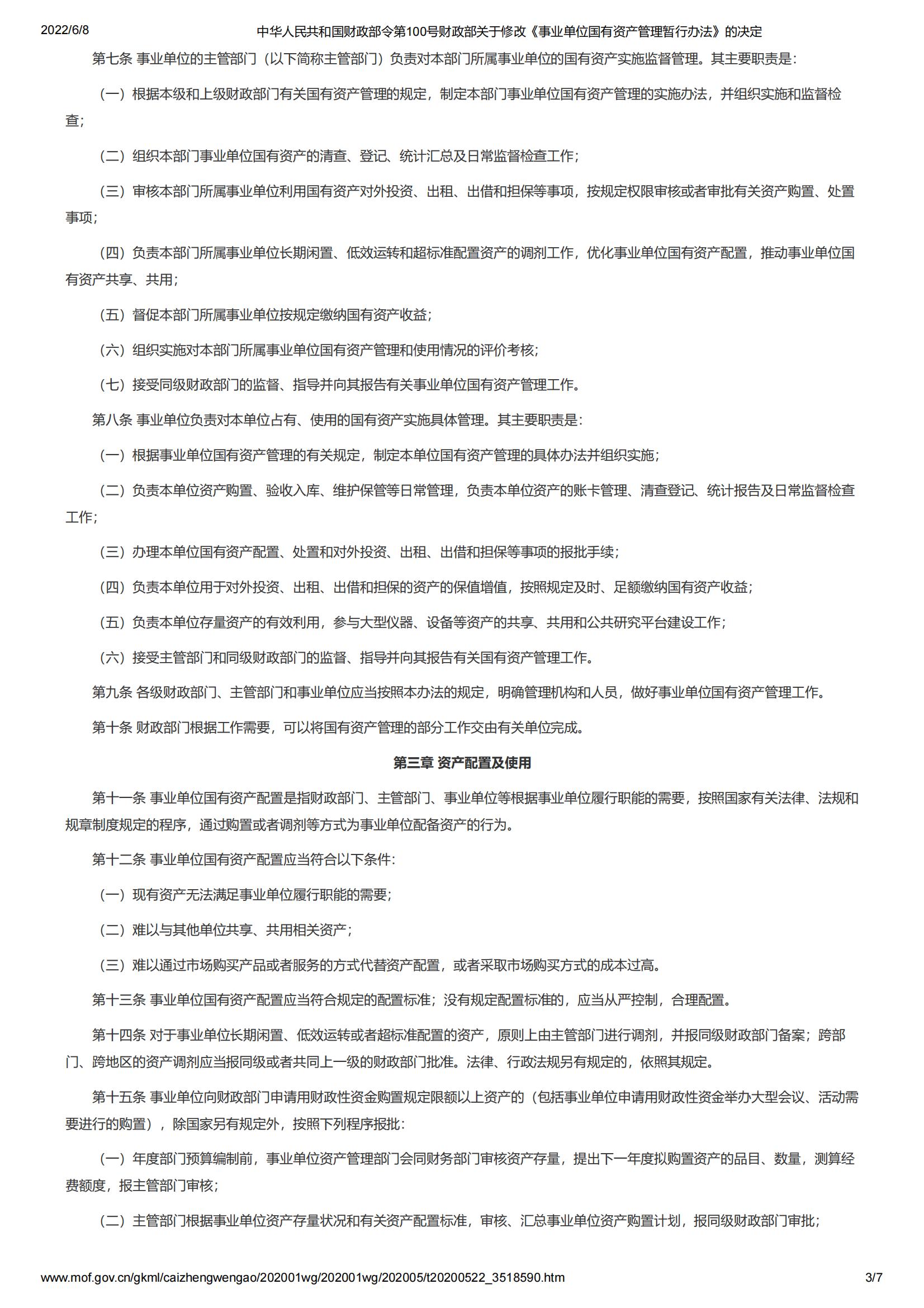 2022/6/8 中华人民共和国财政部令第100号财政部关于修改《事业单位国有资产管理暂行办法》的决定

第七条 事业单位的主管部门（以下简称主管部门）负责对本部门所属事业单位的国有资产实施监督管理。其主要职责是：

（一）根据本级和上级财政部门有关国有资产管理的规定，制定本部门事业单位国有资产管理的实施办法，并组织实施和监督检查；

（二）组织本部门事业单位国有资产的清查、登记、统计汇总及日常监督检查工作；

（三）审核本部门所属事业单位利用国有资产对外投资、出租、出借和担保等事项，按规定权限审核或者审批有关资产购置、处置事项；

（四）负责本部门所属事业单位长期闲置、低效运转和超标准配置资产的调剂工作，优化事业单位国有资产配置，推动事业单位国有资产共享、共用；

（五）督促本部门所属事业单位按规定缴纳国有资产收益；

（六）组织实施对本部门所属事业单位国有资产管理和使用情况的评价考核；

（七）接受同级财政部门的监督、指导并向其报告有关事业单位国有资产管理工作。

第八条 事业单位负责对本单位占有、使用的国有资产实施具体管理。其主要职责是：

（一）根据事业单位国有资产管理的有关规定，制定本单位国有资产管理的具体办法并组织实施；

（二）负责本单位资产购置、验收入库、维护保管等日常管理，负责本单位资产的账卡管理、清查登记、统计报告及日常监督检查工作；

（三）办理本单位国有资产配置、处置和对外投资、出租、出借和担保等事项的报批手续；

（四）负责本单位用于对外投资、出租、出借和担保的资产的保值增值，按照规定及时、足额缴纳国有资产收益；

（五）负责本单位存量资产的有效利用，参与大型仪器、设备等资产的共享、共用和公共研究平台建设工作；

（六）接受主管部门和同级财政部门的监督、指导并向其报告有关国有资产管理工作。

第九条 各级财政部门、主管部门和事业单位应当按照本办法的规定，明确管理机构和人员，做好事业单位国有资产管理工作。

第十条 财政部门根据工作需要，可以将国有资产管理的部分工作交由有关单位完成。

第三章 资产配置及使用

第十一条 事业单位国有资产配置是指财政部门、主管部门、事业单位等根据事业单位履行职能的需要，按照国家有关法律、法规和规章制度规定的程序，通过购置或者调剂等方式为事业单位配备资产的行为。

第十二条 事业单位国有资产配置应当符合以下条件：

（一）现有资产无法满足事业单位履行职能的需要；

（二）难以与其他单位共享、共用相关资产；

（三）难以通过市场购买产品或者服务的方式代替资产配置，或者采取市场购买方式的成本过高。

第十三条 事业单位国有资产配置应当符合规定的配置标准；没有规定配置标准的，应当从严控制，合理配置。

第十四条 对于事业单位长期闲置、低效运转或者超标准配置的资产，原则上由主管部门进行调剂，并报同级财政部门备案；跨部门、跨地区的资产调剂应当报同级或者共同上一级的财政部门批准。法律、行政法规另有规定的，依照其规定。

第十五条 事业单位向财政部门申请用财政性资金购置规定限额以上资产的（包括事业单位申请用财政性资金举办大型会议、活动需要进行的购置），除国家另有规定外，按照下列程序报批：

（一）年度部门预算编制前，事业单位资产管理部门会同财务部门审核资产存量，提出下一年度拟购置资产的品目、数量，测算经费额度，报主管部门审核；

（二）主管部门根据事业单位资产存量状况和有关资产配置标准，审核、汇总事业单位资产购置计划，报同级财政部门审批；

www.mof.gov.cn/gkml/caizhengwengao/202001wg/202001wg/202005/t20200522_3518590.htm 3/7